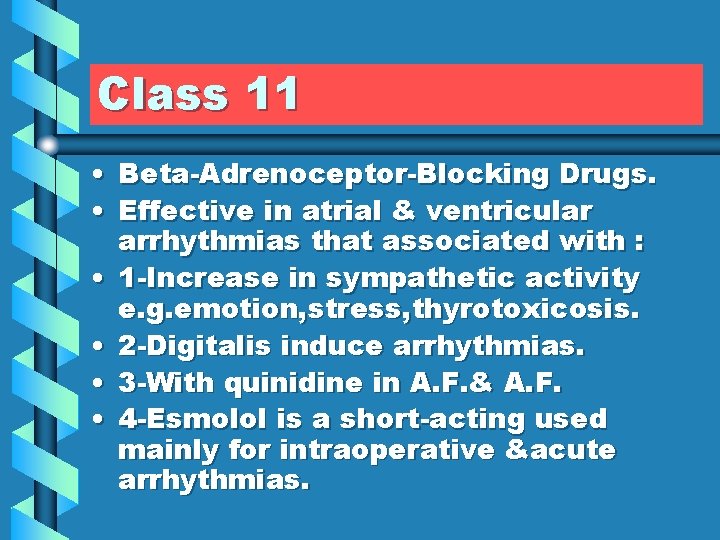 Class 11

• Beta-Adrenoceptor-Blocking Drugs.
• Effective in atrial & ventricular arrhythmias that associated with :
• 1-Increase in sympathetic activity e.g.emotion,stress,thyrotoxicosis.
• 2-Digitalis induce arrhythmias.
• 3-With quinidine in A.F.& A.F.
• 4-Esmolol is a short-acting used mainly for intraoperative &acute arrhythmias.